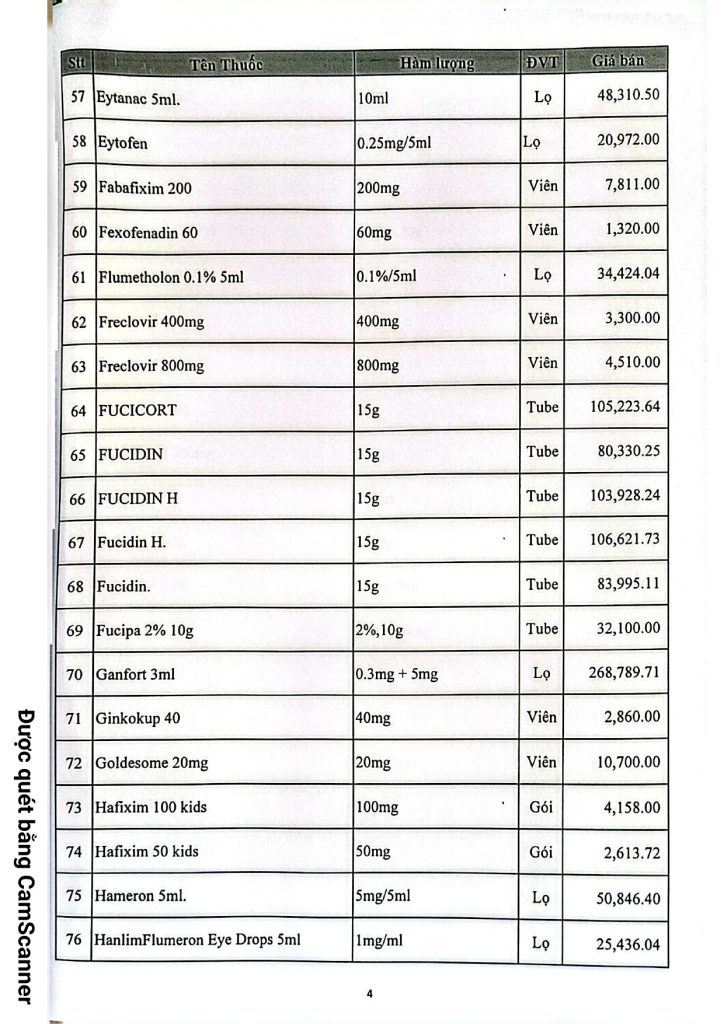 | Stt | Tên Thuốc | Hàm lượng | ĐVT | Giá bán |
|---|---|---|---|---|
| 57 | Eytanac 5ml. | 10ml | Lọ | 48,310.50 |
| 58 | Eytofen | 0.25mg/5ml | Lọ | 20,972.00 |
| 59 | Fabafixim 200 | 200mg | Viên | 7,811.00 |
| 60 | Fexofenadin 60 | 60mg | Viên | 1,320.00 |
| 61 | Flumetholon 0.1% 5ml | 0.1%/5ml | Lọ | 34,424.04 |
| 62 | Freclovir 400mg | 400mg | Viên | 3,300.00 |
| 63 | Freclovir 800mg | 800mg | Viên | 4,510.00 |
| 64 | FUCICORT | 15g | Tube | 105,223.64 |
| 65 | FUCIDIN | 15g | Tube | 80,330.25 |
| 66 | FUCIDIN H | 15g | Tube | 103,928.24 |
| 67 | Fucidin H. | 15g | Tube | 106,621.73 |
| 68 | Fucidin. | 15g | Tube | 83,995.11 |
| 69 | Fucipa 2% 10g | 2%,10g | Tube | 32,100.00 |
| 70 | Ganfort 3ml | 0.3mg + 5mg | Lọ | 268,789.71 |
| 71 | Ginkokup 40 | 40mg | Viên | 2,860.00 |
| 72 | Goldesome 20mg | 20mg | Viên | 10,700.00 |
| 73 | Hafixim 100 kids | 100mg | Gói | 4,158.00 |
| 74 | Hafixim 50 kids | 50mg | Gói | 2,613.72 |
| 75 | Hameron 5ml. | 5mg/5ml | Lọ | 50,846.40 |
| 76 | HanlimFlumeron Eye Drops 5ml | 1mg/ml | Lọ | 25,436.04 |

4

Được quét bằng CamScanner